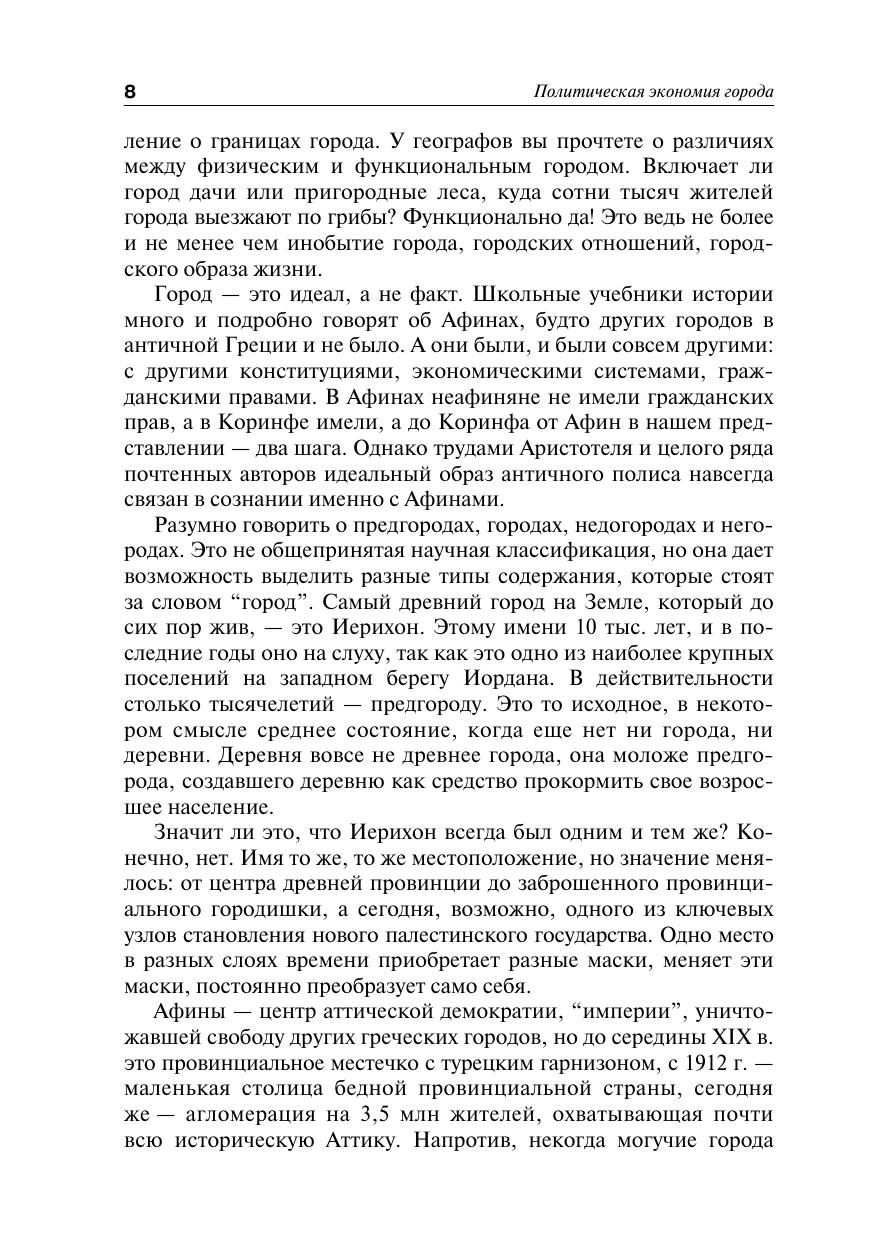 8 Политическая экономия города

ление о границах города. У географов вы прочтете о различиях между физическим и функциональным городом. Включает ли город дачи или пригородные леса, куда сотни тысяч жителей города выезжают по грибы? Функционально да! Это ведь не более и не менее чем инобытие города, городских отношений, городского образа жизни.

Город — это идеал, а не факт. Школьные учебники истории много и подробно говорят об Афинах, будто других городов в античной Греции и не было. А они были, и были совсем другими: с другими конституциями, экономическими системами, гражданскими правами. В Афинах неафиняне не имели гражданских прав, а в Коринфе имели, а до Коринфа от Афин в нашем представлении — два шага. Однако трудами Аристотеля и целого ряда почтенных авторов идеальный образ античного полиса навсегда связан в сознании именно с Афинами.

Разумно говорить о предгородах, городах, недогородах и негородах. Это не общепринятая научная классификация, но она дает возможность выделить разные типы содержания, которые стоят за словом “город”. Самый древний город на Земле, который до сих пор жив, — это Иерихон. Этому имени 10 тыс. лет, и в последние годы оно на слуху, так как это одно из наиболее крупных поселений на западном берегу Иордана. В действительности столько тысячелетий — предгороду. Это то исходное, в некотором смысле среднее состояние, когда еще нет ни города, ни деревни. Деревня вовсе не древнее города, она моложе предгорода, создавшего деревню как средство прокормить свое возросшее население.

Значит ли это, что Иерихон всегда был одним и тем же? Конечно, нет. Имя то же, то же местоположение, но значение менялось: от центра древней провинции до заброшенного провинциального городишки, а сегодня, возможно, одного из ключевых узлов становления нового палестинского государства. Одно место в разных слоях времени приобретает разные маски, меняет эти маски, постоянно преобразует само себя.

Афины — центр аттической демократии, “империи”, уничтожавшей свободу других греческих городов, но до середины XIX в. это провинциальное местечко с турецким гарнизоном, с 1912 г. — маленькая столица бедной провинциальной страны, сегодня же — агломерация на 3,5 млн жителей, охватывающая почти всю историческую Аттику. Напротив, некогда могучие города